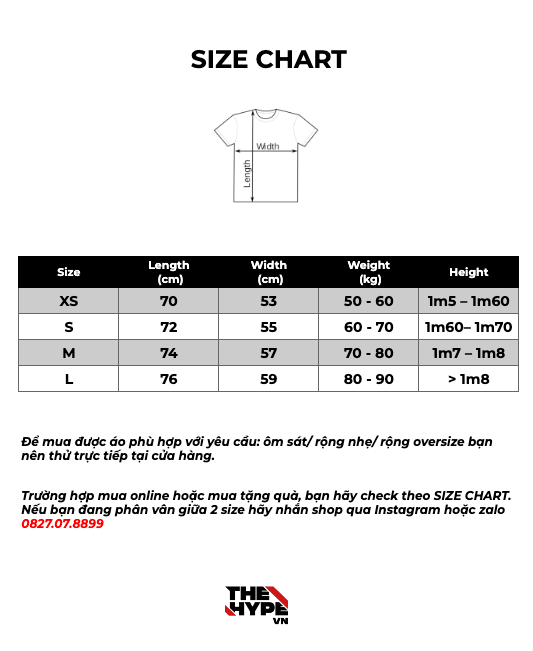 SIZE CHART

Width

Length

| Size | Length (cm) | Width (cm) | Weight (kg) | Height |
|---|---|---|---|---|
| XS | 70 | 53 | 50 - 60 | 1m5 – 1m60 |
| S | 72 | 55 | 60 - 70 | 1m60– 1m70 |
| M | 74 | 57 | 70 - 80 | 1m7 – 1m8 |
| L | 76 | 59 | 80 - 90 | > 1m8 |

Để mua được áo phù hợp với yêu cầu: ôm sát/ rộng nhẹ/ rộng oversize bạn nên thử trực tiếp tại cửa hàng.

Trường hợp mua online hoặc mua tặng quà, bạn hãy check theo SIZE CHART. Nếu bạn đang phân vân giữa 2 size hãy nhắn shop qua Instagram hoặc zalo 0827.07.8899

THE HYPE VN